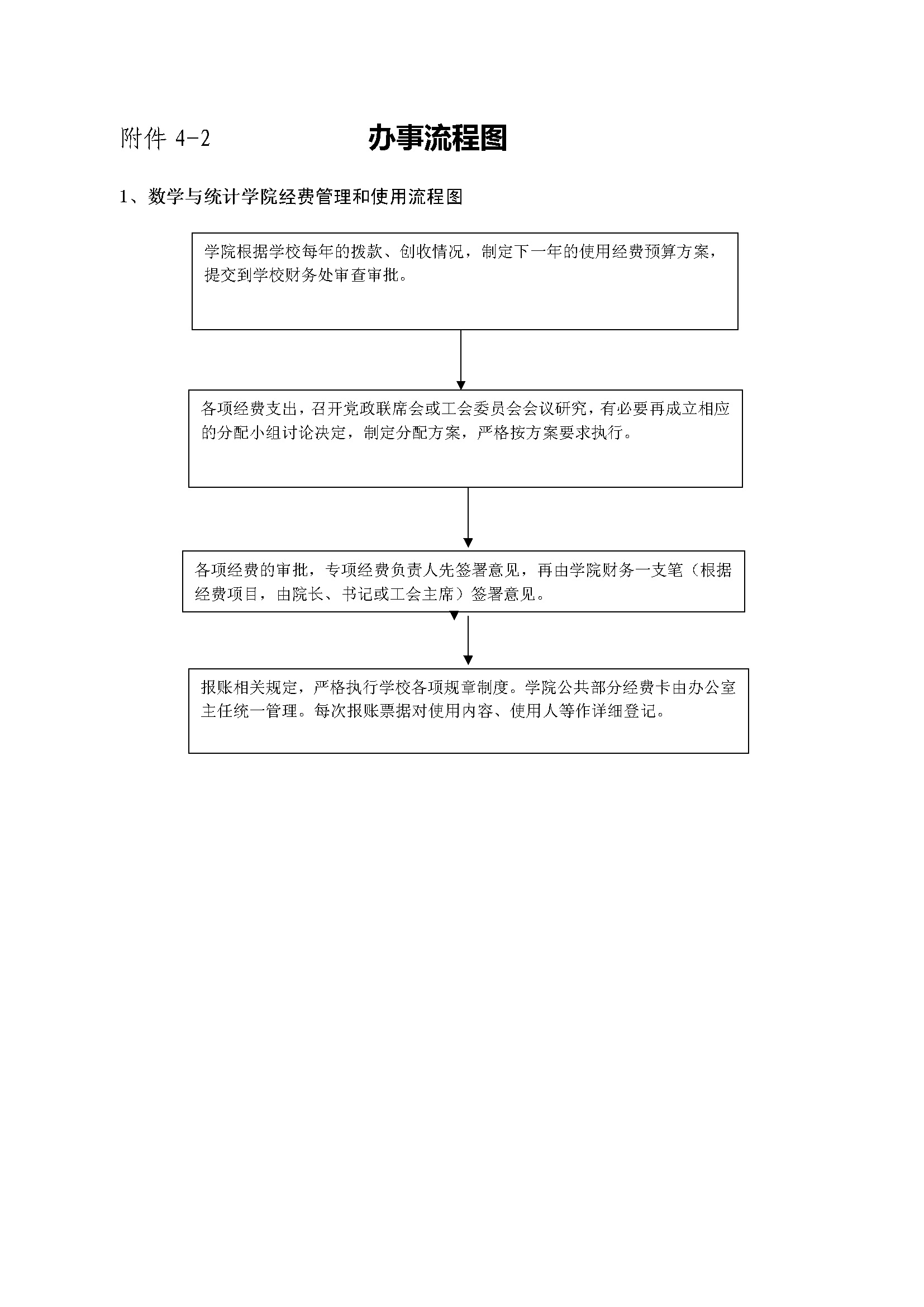 附件 4-2 办事流程图

1、数学与统计学院经费管理和使用流程图

学院根据学校每年的拨款、创收情况，制定下一年的使用经费预算方案，提交到学校财务处审查审批。

各项经费支出，召开党政联席会或工会委员会会议研究，有必要再成立相应的分配小组讨论决定，制定分配方案，严格按方案要求执行。

各项经费的审批，专项经费负责人先签署意见，再由学院财务一支笔（根据经费项目，由院长、书记或工会主席）签署意见。

报账相关规定，严格执行学校各项规章制度。学院公共部分经费卡由办公室主任统一管理。每次报账票据对使用内容、使用人等作详细登记。